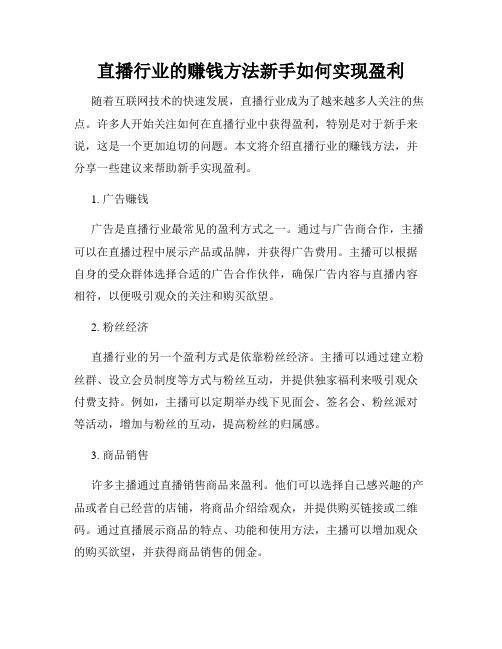 直播行业的赚钱方法新手如何实现盈利

随着互联网技术的快速发展，直播行业成为了越来越多人关注的焦点。许多人开始关注如何在直播行业中获得盈利，特别是对于新手来说，这是一个更加迫切的问题。本文将介绍直播行业的赚钱方法，并分享一些建议来帮助新手实现盈利。

1. 广告赚钱

广告是直播行业最常见的盈利方式之一。通过与广告商合作，主播可以在直播过程中展示产品或品牌，并获得广告费用。主播可以根据自身的受众群体选择合适的广告合作伙伴，确保广告内容与直播内容相符，以便吸引观众的关注和购买欲望。

2. 粉丝经济

直播行业的另一个盈利方式是依靠粉丝经济。主播可以通过建立粉丝群、设立会员制度等方式与粉丝互动，并提供独家福利来吸引观众付费支持。例如，主播可以定期举办线下见面会、签名会、粉丝派对等活动，增加与粉丝的互动，提高粉丝的归属感。

3. 商品销售

许多主播通过直播销售商品来盈利。他们可以选择自己感兴趣的产品或者自己经营的店铺，将商品介绍给观众，并提供购买链接或二维码。通过直播展示商品的特点、功能和使用方法，主播可以增加观众的购买欲望，并获得商品销售的佣金。